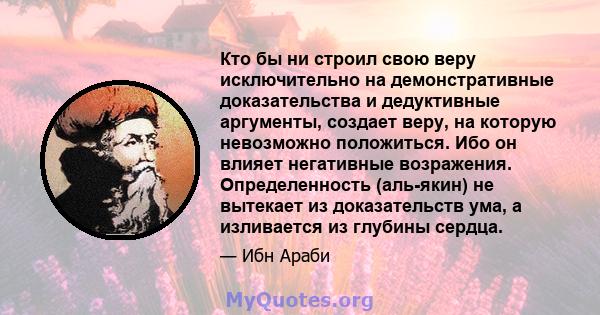 Кто бы ни строил свою веру исключительно на демонстративные доказательства и дедуктивные аргументы, создает веру, на которую невозможно положиться. Ибо он влияет негативные возражения. Определенность (аль-якин) не вытекает из доказательств ума, а изливается из глубины сердца.

— Ибн Араби

MyQuotes.org